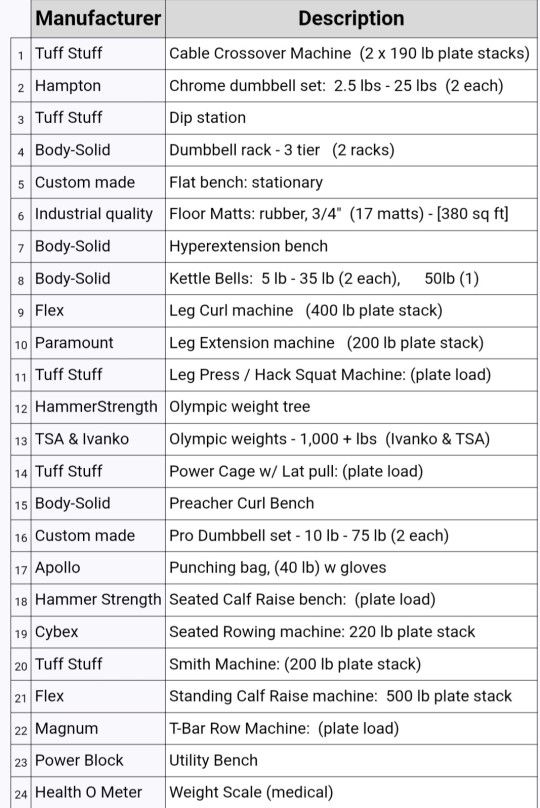 |  | Manufacturer | Description |
|---|---|---|
| 1 | Tuff Stuff | Cable Crossover Machine (2 x 190 lb plate stacks) |
| 2 | Hampton | Chrome dumbbell set: 2.5 lbs - 25 lbs (2 each) |
| 3 | Tuff Stuff | Dip station |
| 4 | Body-Solid | Dumbbell rack - 3 tier (2 racks) |
| 5 | Custom made | Flat bench: stationary |
| 6 | Industrial quality | Floor Matts: rubber, 3/4" (17 matts) - [380 sq ft] |
| 7 | Body-Solid | Hyperextension bench |
| 8 | Body-Solid | Kettle Bells: 5 lb - 35 lb (2 each), 50lb (1) |
| 9 | Flex | Leg Curl machine (400 lb plate stack) |
| 10 | Paramount | Leg Extension machine (200 lb plate stack) |
| 11 | Tuff Stuff | Leg Press / Hack Squat Machine: (plate load) |
| 12 | HammerStrength | Olympic weight tree |
| 13 | TSA & Ivanko | Olympic weights - 1,000 + lbs (Ivanko & TSA) |
| 14 | Tuff Stuff | Power Cage w/ Lat pull: (plate load) |
| 15 | Body-Solid | Preacher Curl Bench |
| 16 | Custom made | Pro Dumbbell set - 10 lb - 75 lb (2 each) |
| 17 | Apollo | Punching bag, (40 lb) w gloves |
| 18 | Hammer Strength | Seated Calf Raise bench: (plate load) |
| 19 | Cybex | Seated Rowing machine: 220 lb plate stack |
| 20 | Tuff Stuff | Smith Machine: (200 lb plate stack) |
| 21 | Flex | Standing Calf Raise machine: 500 lb plate stack |
| 22 | Magnum | T-Bar Row Machine: (plate load) |
| 23 | Power Block | Utility Bench |
| 24 | Health O Meter | Weight Scale (medical) |